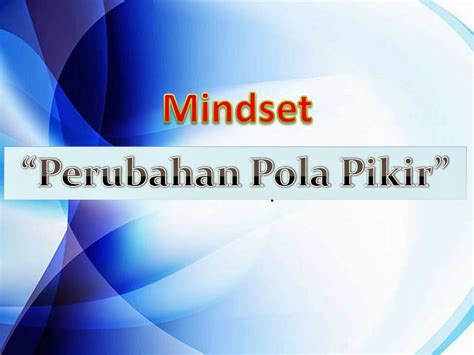 Mindset

“Perubahan Pola Pikir”